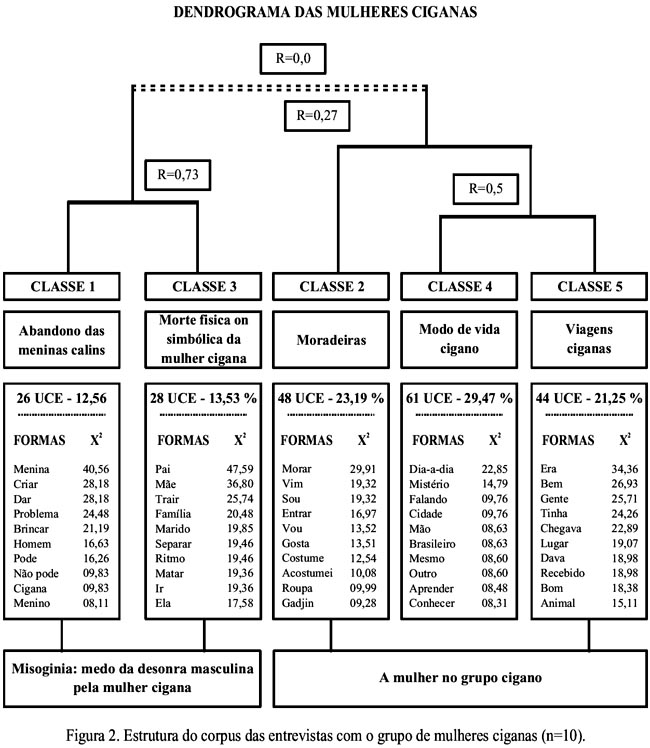 DENDROGRAMA DAS MULHERES CIGANAS

R=0,0

R=0,27

R=0,73

R=0,5

CLASSE 1

Abandono das meninas calins

26 UCE - 12,56

| FORMAS | $X^2$ |
|---|---|
| Menina | 40,56 |
| Criar | 28,18 |
| Dar | 28,18 |
| Problema | 24,48 |
| Brincar | 21,19 |
| Homem | 16,63 |
| Pode | 16,26 |
| Não pode | 09,83 |
| Cigana | 09,83 |
| Menino | 08,11 |

CLASSE 3

Morte fisica on simbólica da mulher cigana

28 UCE - 13,53 %

| FORMAS | $X^2$ |
|---|---|
| Pai | 47,59 |
| Mãe | 36,80 |
| Trair | 25,74 |
| Família | 20,48 |
| Marido | 19,85 |
| Separar | 19,46 |
| Ritmo | 19,46 |
| Matar | 19,36 |
| Ir | 19,36 |
| Ela | 17,58 |

CLASSE 2

Moradeiras

48 UCE - 23,19 %

| FORMAS | $X^2$ |
|---|---|
| Morar | 29,91 |
| Vim | 19,32 |
| Sou | 19,32 |
| Entrar | 16,97 |
| Vou | 13,52 |
| Gosta | 13,51 |
| Costume | 12,54 |
| Acostumei | 10,08 |
| Roupa | 09,99 |
| Gadjin | 09,28 |

CLASSE 4

Modo de vida cigano

61 UCE - 29,47 %

| FORMAS | $X^2$ |
|---|---|
| Dia-a-dia | 22,85 |
| Mistério | 14,79 |
| Falando | 09,76 |
| Cidade | 09,76 |
| Mão | 08,63 |
| Brasileiro | 08,63 |
| Mesmo | 08,60 |
| Outro | 08,60 |
| Aprender | 08,48 |
| Conhecer | 08,31 |

CLASSE 5

Viagens ciganas

44 UCE - 21,25 %

| FORMAS | $X^2$ |
|---|---|
| Era | 34,36 |
| Bem | 26,93 |
| Gente | 25,71 |
| Tinha | 24,26 |
| Chegava | 22,89 |
| Lugar | 19,07 |
| Dava | 18,98 |
| Recebido | 18,98 |
| Bom | 18,38 |
| Animal | 15,11 |

Misoginia: medo da desonra masculina pela mulher cigana

A mulher no grupo cigano

Figura 2. Estrutura do corpus das entrevistas com o grupo de mulheres ciganas (n=10).